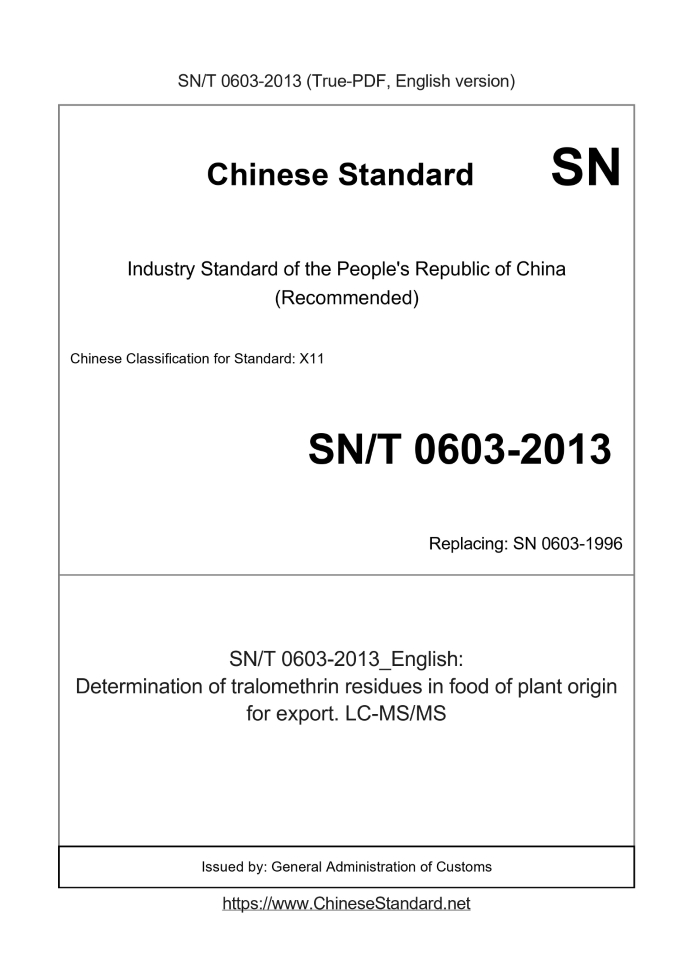 SN/T 0603-2013 (True-PDF, English version)

Chinese Standard SN

Industry Standard of the People's Republic of China (Recommended)

Chinese Classification for Standard: X11

SN/T 0603-2013

Replacing: SN 0603-1996

SN/T 0603-2013_English: Determination of tralomethrin residues in food of plant origin for export. LC-MS/MS

Issued by: General Administration of Customs

https://www.ChineseStandard.net